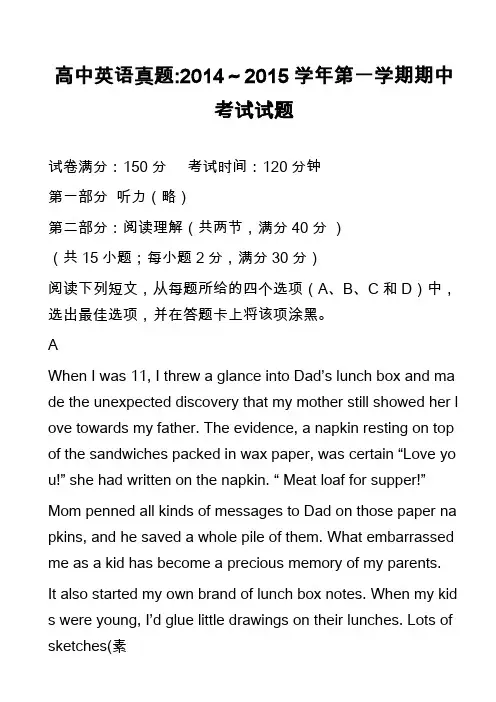 高中英语真题:2014～2015学年第一学期期中考试试题

试卷满分：150分　考试时间：120分钟

第一部分 听力（略）

第二部分：阅读理解（共两节，满分40分 ）

（共15小题；每小题2分，满分30分）

阅读下列短文，从每题所给的四个选项（A、B、C和D）中，选出最佳选项，并在答题卡上将该项涂黑。

A

When I was 11, I threw a glance into Dad’s lunch box and made the unexpected discovery that my mother still showed her love towards my father. The evidence, a napkin resting on top of the sandwiches packed in wax paper, was certain “Love you!” she had written on the napkin. “ Meat loaf for supper!”

Mom penned all kinds of messages to Dad on those paper napkins, and he saved a whole pile of them. What embarrassed me as a kid has become a precious memory of my parents.

It also started my own brand of lunch box notes. When my kids were young, I’d glue little drawings on their lunches. Lots of sketches(素